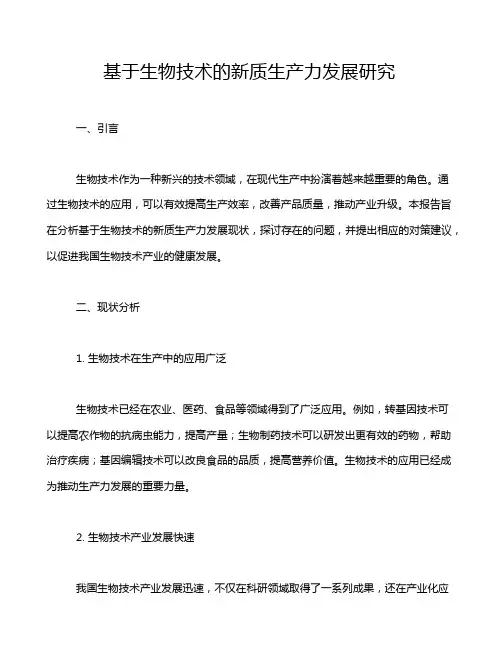 基于生物技术的新质生产力发展研究

一、引言

生物技术作为一种新兴的技术领域，在现代生产中扮演着越来越重要的角色。通过生物技术的应用，可以有效提高生产效率，改善产品质量，推动产业升级。本报告旨在分析基于生物技术的新质生产力发展现状，探讨存在的问题，并提出相应的对策建议，以促进我国生物技术产业的健康发展。

二、现状分析

1. 生物技术在生产中的应用广泛

生物技术已经在农业、医药、食品等领域得到了广泛应用。例如，转基因技术可以提高农作物的抗病虫能力，提高产量；生物制药技术可以研发出更有效的药物，帮助治疗疾病；基因编辑技术可以改良食品的品质，提高营养价值。生物技术的应用已经成为推动生产力发展的重要力量。

2. 生物技术产业发展快速

我国生物技术产业发展迅速，不仅在科研领域取得了一系列成果，还在产业化应